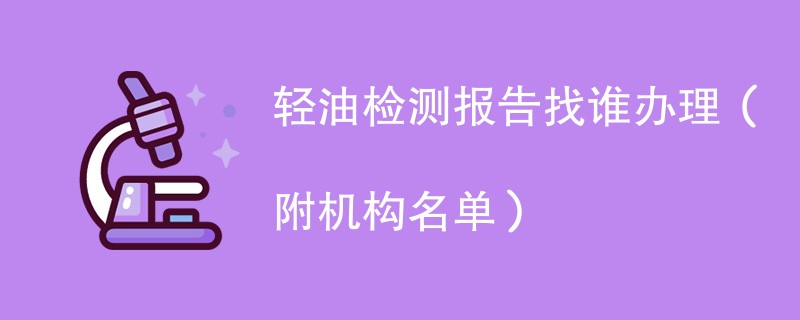 轻油检测报告找谁办理（附机构名单）